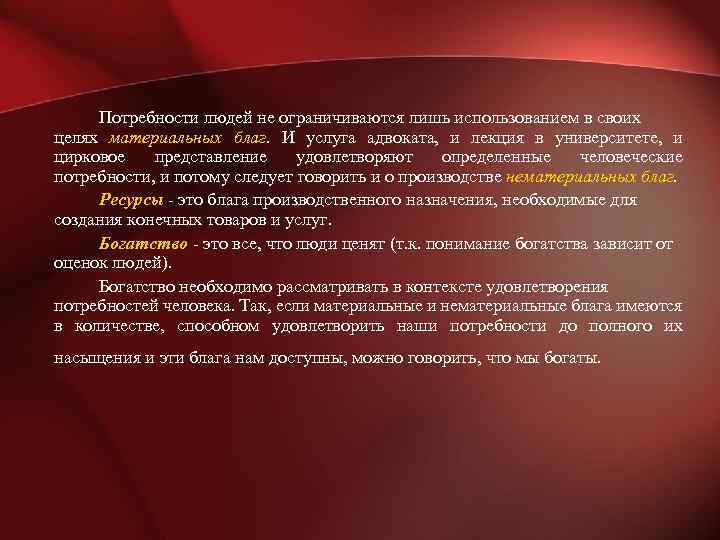 Потребности людей не ограничиваются лишь использованием в своих целях материальных благ. И услуга адвоката, и лекция в университете, и цирковое представление удовлетворяют определенные человеческие потребности, и потому следует говорить и о производстве нематериальных благ.

Ресурсы - это блага производственного назначения, необходимые для создания конечных товаров и услуг.

Богатство - это все, что люди ценят (т.к. понимание богатства зависит от оценок людей).

Богатство необходимо рассматривать в контексте удовлетворения потребностей человека. Так, если материальные и нематериальные блага имеются в количестве, способном удовлетворить наши потребности до полного их насыщения и эти блага нам доступны, можно говорить, что мы богаты.